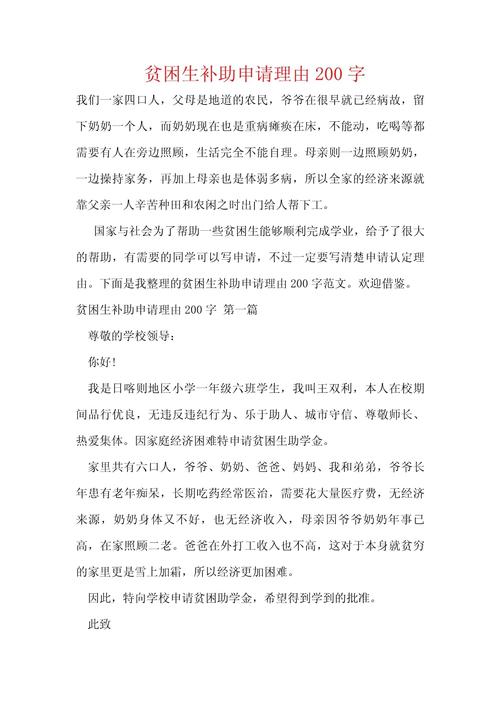 贫困生补助申请理由 200 字

我们一家四口人，父母是地道的农民，爷爷在很早就已经病故，留下奶奶一个人，而奶奶现在也是重病瘫痪在床，不能动，吃喝等都需要有人在旁边照顾，生活完全不能自理。母亲则一边照顾奶奶，一边操持家务，再加上母亲也是体弱多病，所以全家的经济来源就靠父亲一人辛苦种田和农闲之时出门给人帮下工。

国家与社会为了帮助一些贫困生能够顺利完成学业，给予了很大的帮助，有需要的同学可以写申请，不过一定要写清楚申请认定理由。下面是我整理的贫困生补助申请理由 200 字范文。欢迎借鉴。

贫困生补助申请理由 200 字 第一篇

尊敬的学校领导：

你好!

我是日喀则地区小学一年级六班学生，我叫王双利，本人在校期间品行优良，无违反违纪行为、乐于助人、城市守信、尊敬师长、热爱集体。因家庭经济困难特申请贫困生助学金。

家里共有六口人，爷爷、奶奶、爸爸、妈妈、我和弟弟，爷爷长年患有老年痴呆，长期吃药经常医治，需要花大量医疗费，无经济来源，奶奶身体又不好，也无经济收入，母亲因爷爷奶奶年事已高，在家照顾二老。爸爸在外打工收入也不高，这对于本身就贫穷的家里更是雪上加霜，所以经济更加困难。

因此，特向学校申请贫困助学金，希望得到学到的批准。

此致